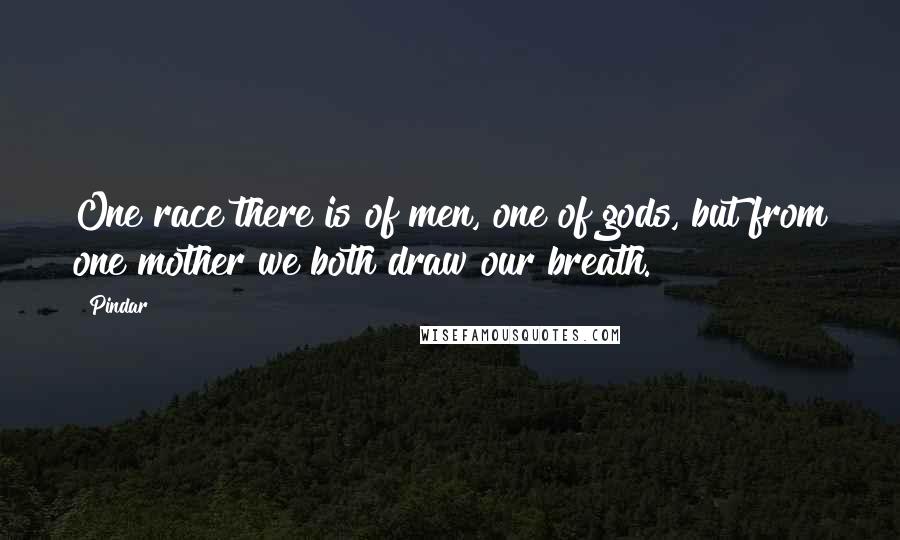 One race there is of men, one of gods, but from one mother we both draw our breath.

Pindar

WISEFAMOUSQUOTES.COM